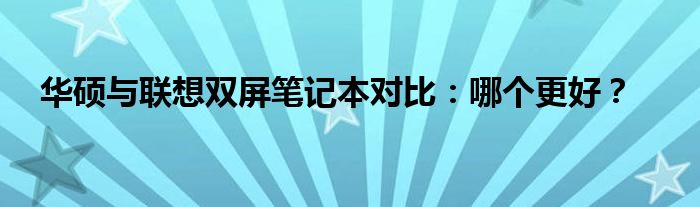 华硕与联想双屏笔记本对比：哪个更好？